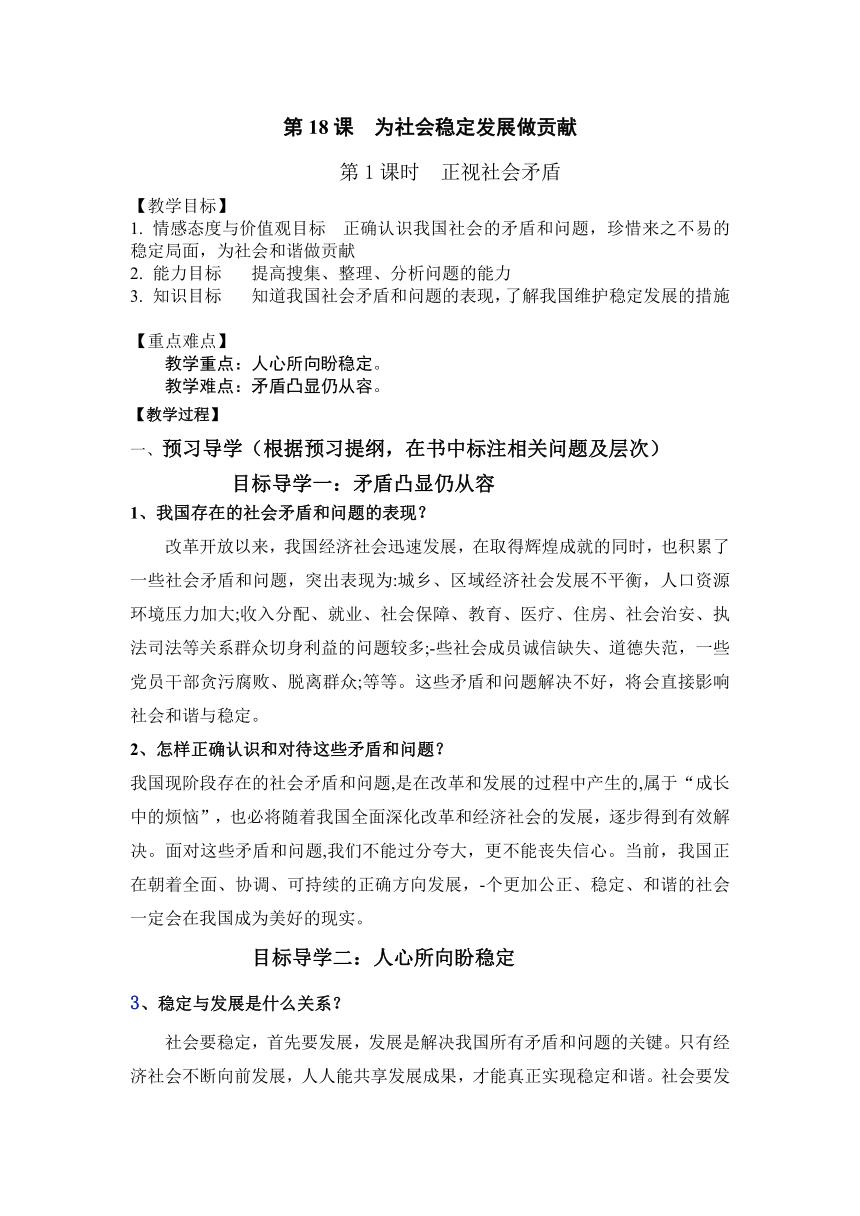 第 18 课　为社会稳定发展做贡献

第 1 课时　正视社会矛盾

【教学目标】
1. 情感态度与价值观目标　正确认识我国社会的矛盾和问题，珍惜来之不易的稳定局面，为社会和谐做贡献
2. 能力目标　　提高搜集、整理、分析问题的能力
3. 知识目标　　知道我国社会矛盾和问题的表现，了解我国维护稳定发展的措施

【重点难点】
教学重点：人心所向盼稳定。
教学难点：矛盾凸显仍从容。
【教学过程】
一、预习导学（根据预习提纲，在书中标注相关问题及层次）

目标导学一：矛盾凸显仍从容

1、我国存在的社会矛盾和问题的表现？

改革开放以来，我国经济社会迅速发展，在取得辉煌成就的同时，也积累了一些社会矛盾和问题，突出表现为:城乡、区域经济社会发展不平衡，人口资源环境压力加大;收入分配、就业、社会保障、教育、医疗、住房、社会治安、执法司法等关系群众切身利益的问题较多;-些社会成员诚信缺失、道德失范，一些党员干部贪污腐败、脱离群众;等等。这些矛盾和问题解决不好，将会直接影响社会和谐与稳定。

2、怎样正确认识和对待这些矛盾和问题？

我国现阶段存在的社会矛盾和问题,是在改革和发展的过程中产生的,属于“成长中的烦恼”，也必将随着我国全面深化改革和经济社会的发展，逐步得到有效解决。面对这些矛盾和问题,我们不能过分夸大，更不能丧失信心。当前，我国正在朝着全面、协调、可持续的正确方向发展，-个更加公正、稳定、和谐的社会一定会在我国成为美好的现实。

目标导学二：人心所向盼稳定

3、稳定与发展是什么关系？

社会要稳定，首先要发展，发展是解决我国所有矛盾和问题的关键。只有经济社会不断向前发展，人人能共享发展成果，才能真正实现稳定和谐。社会要发